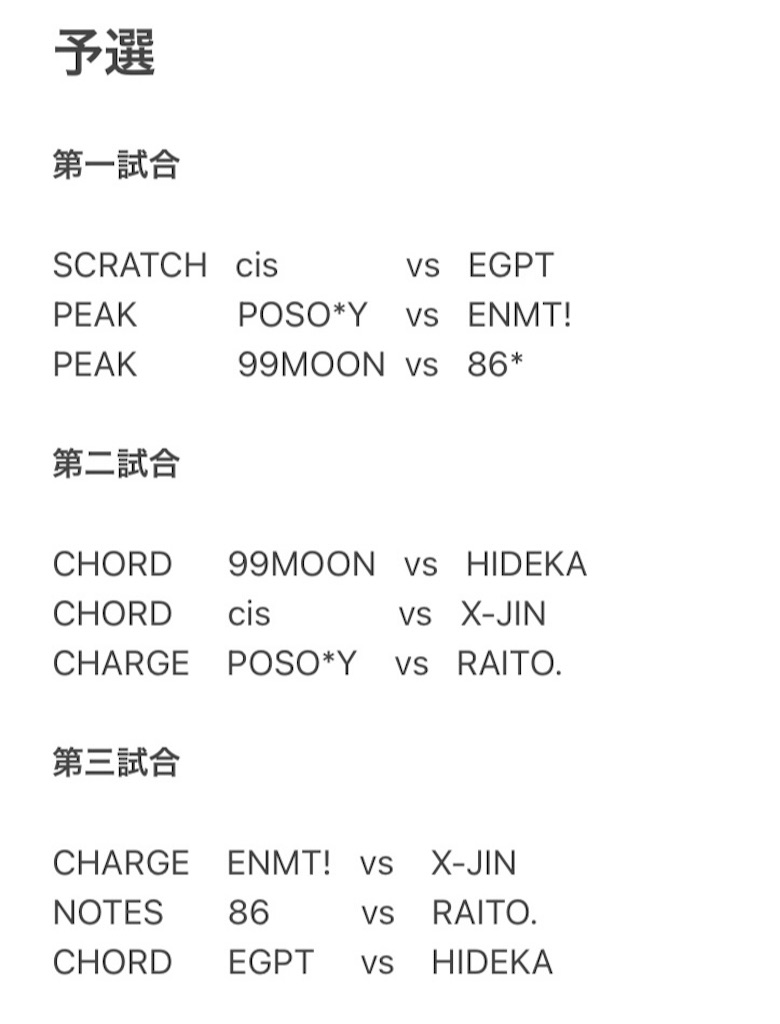 予選

第一試合

SCRATCH cis vs EGPT
PEAK POSO*Y vs ENMT!
PEAK 99MOON vs 86*

第二試合

CHORD 99MOON vs HIDEKA
CHORD cis vs X-JIN
CHARGE POSO*Y vs RAITO.

第三試合

CHARGE ENMT! vs X-JIN
NOTES 86 vs RAITO.
CHORD EGPT vs HIDEKA